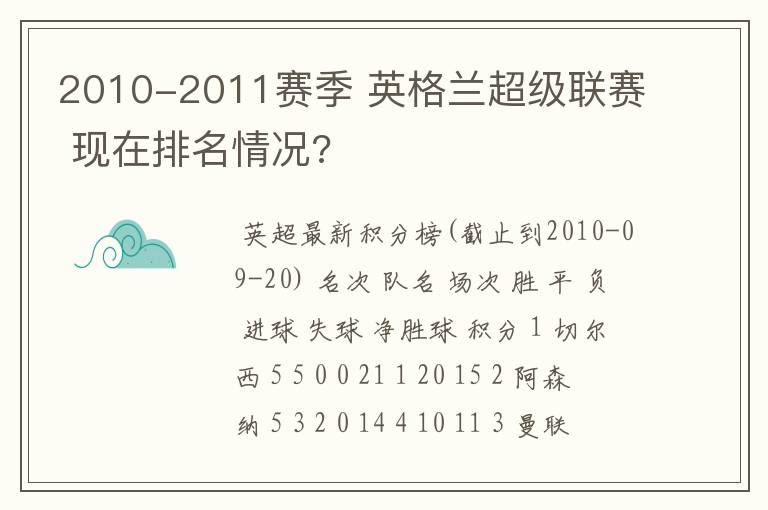 2010-2011赛季 英格兰超级联赛 现在排名情况?

英超最新积分榜(截止到2010-09-20) 名次 队名 场次 胜 平 负 进球 失球 净胜球 积分 1 切尔西 5 5 0 0 21 1 20 15 2 阿森纳 5 3 2 0 14 4 10 11 3 曼联